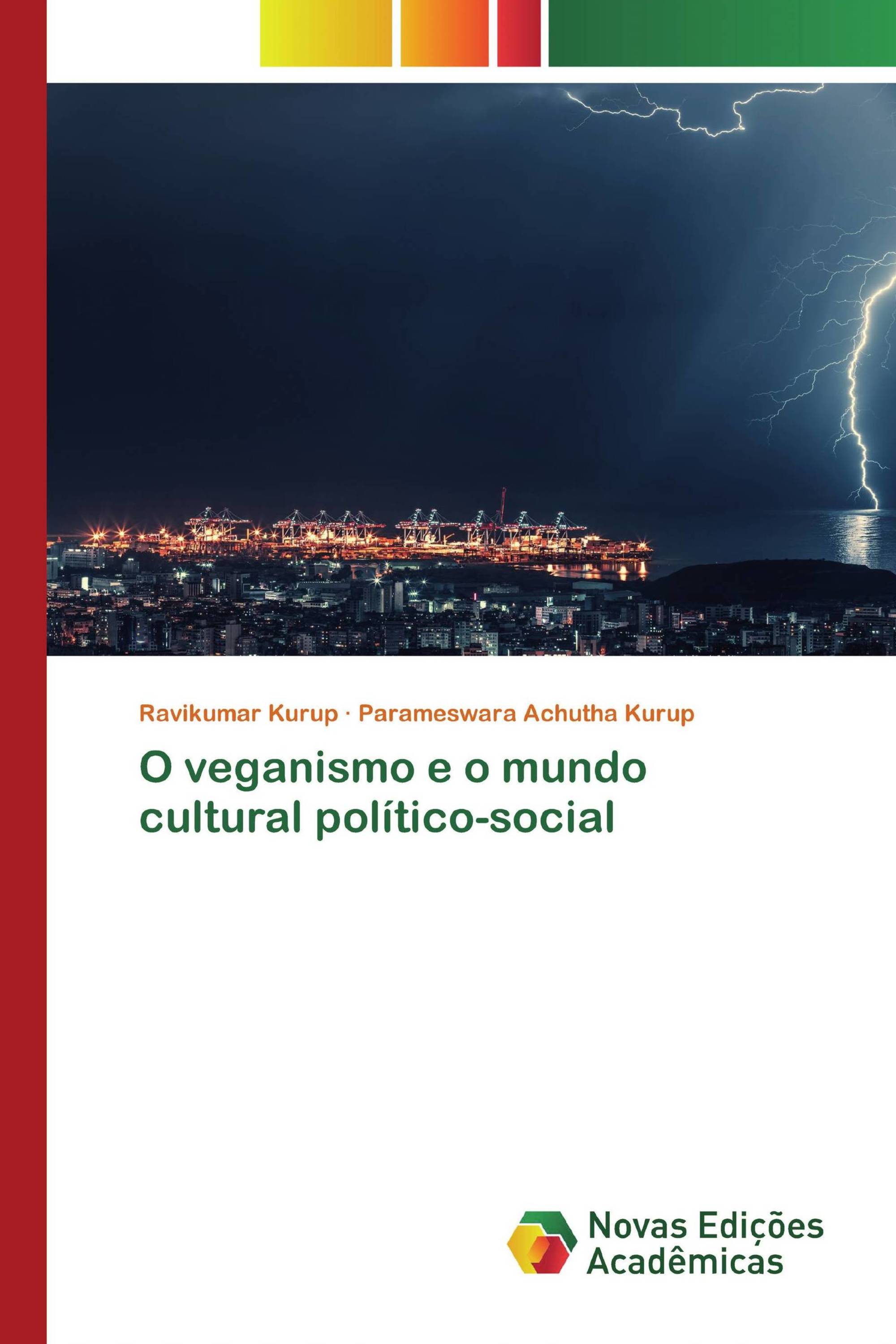 Ravikumar Kurup · Parameswara Achutha Kurup

O veganismo e o mundo cultural político-social

Novas Edições Acadêmicas